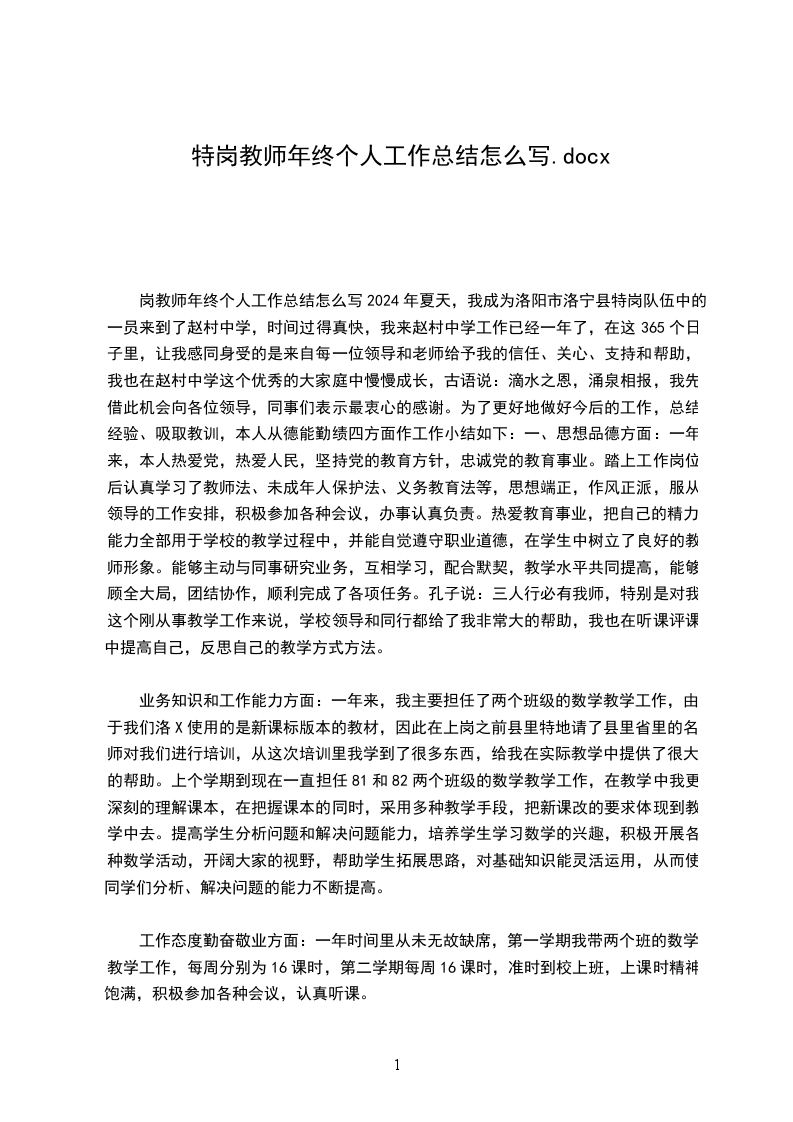 特岗教师年终个人工作总结怎么写.docx

岗教师年终个人工作总结怎么写 2024 年夏天，我成为洛阳市洛宁县特岗队伍中的一员来到了赵村中学，时间过得真快，我来赵村中学工作已经一年了，在这 365 个日子里，让我感同身受的是来自每一位领导和老师给予我的信任、关心、支持和帮助，我也在赵村中学这个优秀的大家庭中慢慢成长，古语说：滴水之恩，涌泉相报，我先借此机会向各位领导，同事们表示最衷心的感谢。为了更好地做好今后的工作，总结经验、吸取教训，本人从德能勤绩四方面作工作小结如下：一、思想品德方面：一年来，本人热爱党，热爱人民，坚持党的教育方针，忠诚党的教育事业。踏上工作岗位后认真学习了教师法、未成年人保护法、义务教育法等，思想端正，作风正派，服从领导的工作安排，积极参加各种会议，办事认真负责。热爱教育事业，把自己的精力能力全部用于学校的教学过程中，并能自觉遵守职业道德，在学生中树立了良好的教师形象。能够主动与同事研究业务，互相学习，配合默契，教学水平共同提高，能够顾全大局，团结协作，顺利完成了各项任务。孔子说：三人行必有我师，特别是对我这个刚从事教学工作来说，学校领导和同行都给了我非常大的帮助，我也在听课评课中提高自己，反思自己的教学方式方法。

业务知识和工作能力方面：一年来，我主要担任了两个班级的数学教学工作，由于我们洛 X 使用的是新课标版本的教材，因此在上岗之前县里特地请了县里省里的名师对我们进行培训，从这次培训里我学到了很多东西，给我在实际教学中提供了很大的帮助。上个学期到现在一直担任 81 和 82 两个班级的数学教学工作，在教学中我更深刻的理解课本，在把握课本的同时，采用多种教学手段，把新课改的要求体现到教学中去。提高学生分析问题和解决问题能力，培养学生学习数学的兴趣，积极开展各种数学活动，开阔大家的视野，帮助学生拓展思路，对基础知识能灵活运用，从而使同学们分析、解决问题的能力不断提高。

工作态度勤奋敬业方面：一年时间里从未无故缺席，第一学期我带两个班的数学教学工作，每周分别为 16 课时，第二学期每周 16 课时，准时到校上班，上课时精神饱满，积极参加各种会议，认真听课。

1